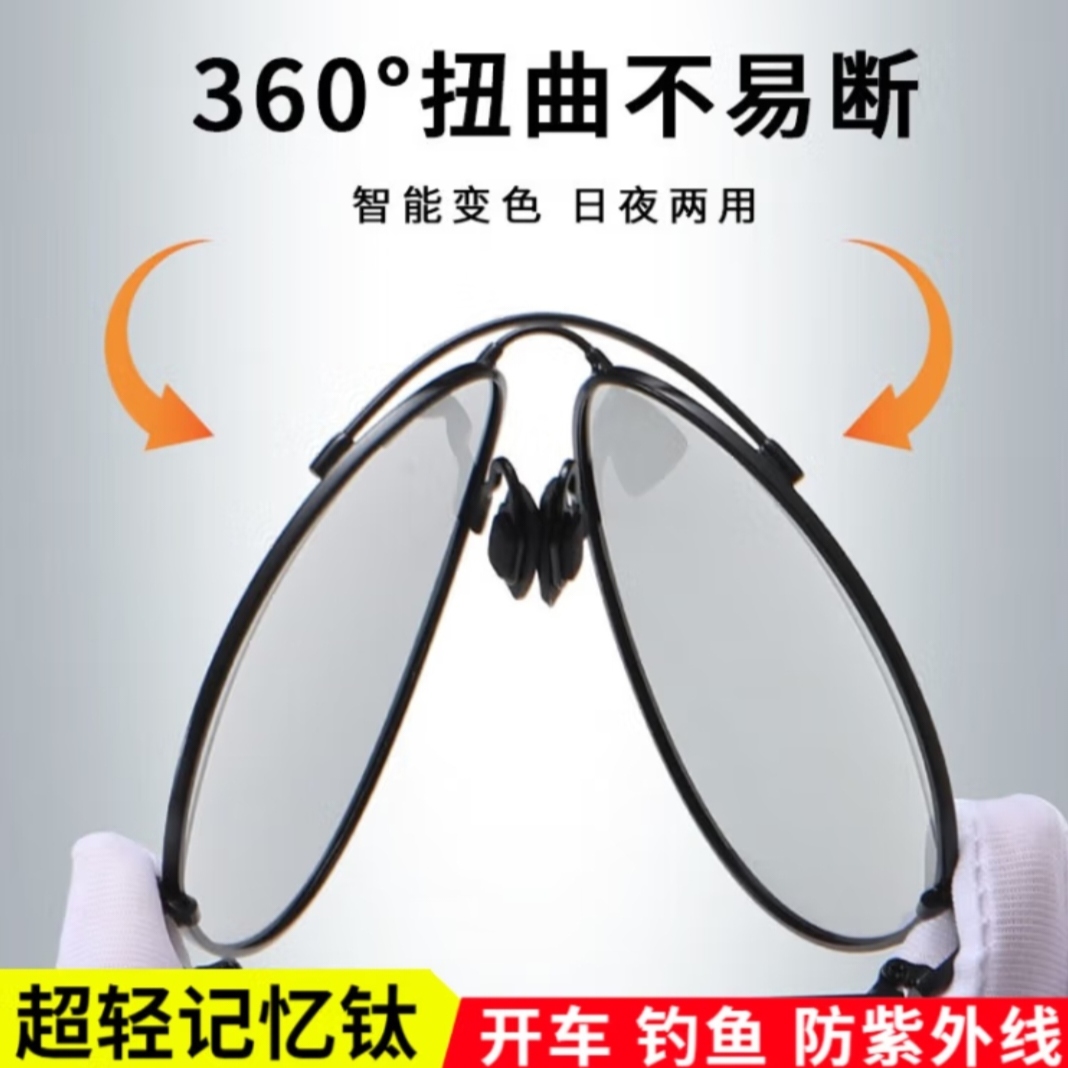 360°扭曲不易断

智能变色 日夜两用

超轻记忆钛

开车 钓鱼 防紫外线